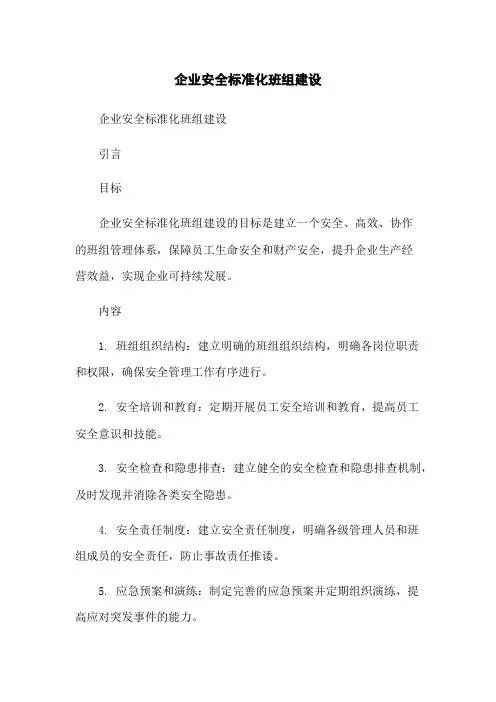 企业安全标准化班组建设

企业安全标准化班组建设

引言

目标

企业安全标准化班组建设的目标是建立一个安全、高效、协作的班组管理体系，保障员工生命安全和财产安全，提升企业生产经营效益，实现企业可持续发展。

内容

1. 班组组织结构：建立明确的班组组织结构，明确各岗位职责和权限，确保安全管理工作有序进行。

2. 安全培训和教育：定期开展员工安全培训和教育，提高员工安全意识和技能。

3. 安全检查和隐患排查：建立健全的安全检查和隐患排查机制，及时发现并消除各类安全隐患。

4. 安全责任制度：建立安全责任制度，明确各级管理人员和班组成员的安全责任，防止事故责任推诿。

5. 应急预案和演练：制定完善的应急预案并定期组织演练，提高应对突发事件的能力。